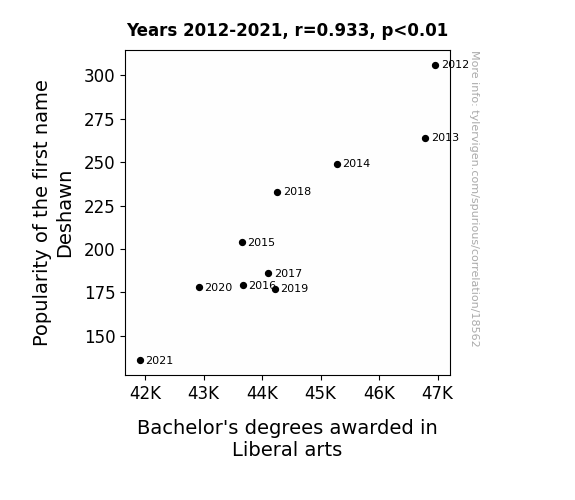 Years 2012-2021, r=0.933, p<0.01

Popularity of the first name Deshawn

300
275
250
225
200
175
150

2012
2013
2014
2018
2015
2017
2020
2016
2019
2021

42K 43K 44K 45K 46K 47K

Bachelor's degrees awarded in Liberal arts

More info: tylervigen.com/spurious/correlation/18562